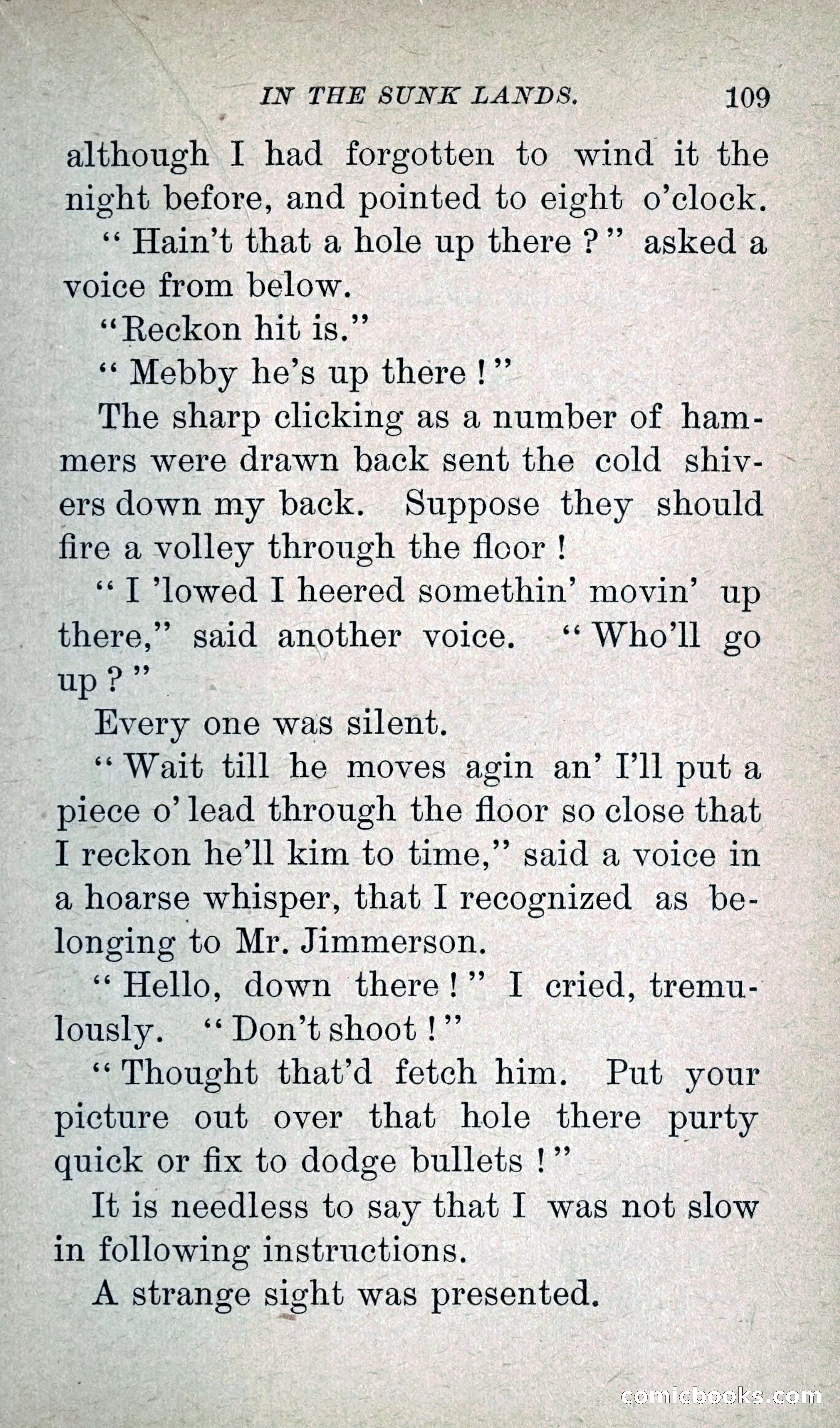 IN THE SUNK LANDS. 109

although I had forgotten to wind it the night before, and pointed to eight o'clock.

"Hain't that a hole up there?" asked a voice from below.

"Reckon hit is."

"Mebby he's up there!"

The sharp clicking as a number of hammers were drawn back sent the cold shivers down my back. Suppose they should fire a volley through the floor!

"I 'lowed I heered somethin' movin' up there," said another voice. "Who'll go up?"

Every one was silent.

"Wait till he moves agin an' I'll put a piece o' lead through the floor so close that I reckon he'll kim to time," said a voice in a hoarse whisper, that I recognized as belonging to Mr. Jimmerson.

"Hello, down there!" I cried, tremulously. "Don't shoot!"

"Thought that'd fetch him. Put your picture out over that hole there purty quick or fix to dodge bullets!"

It is needless to say that I was not slow in following instructions.

A strange sight was presented.

comicbooks.com